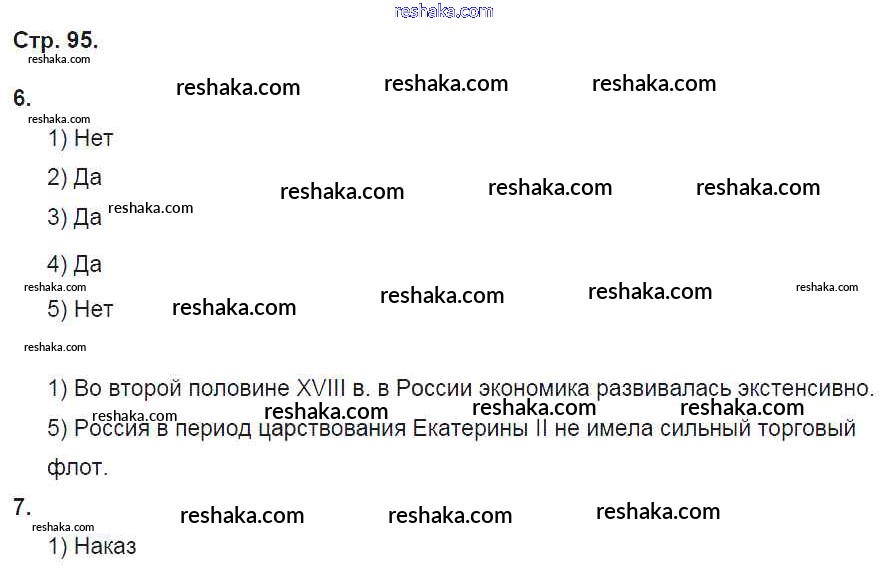 Стр. 95.

6.

1) Нет

2) Да

3) Да

4) Да

5) Нет

1) Во второй половине XVIII в. в России экономика развивалась экстенсивно.

5) Россия в период царствования Екатерины II не имела сильный торговый флот.

7.

1) Наказ

reshaka.com